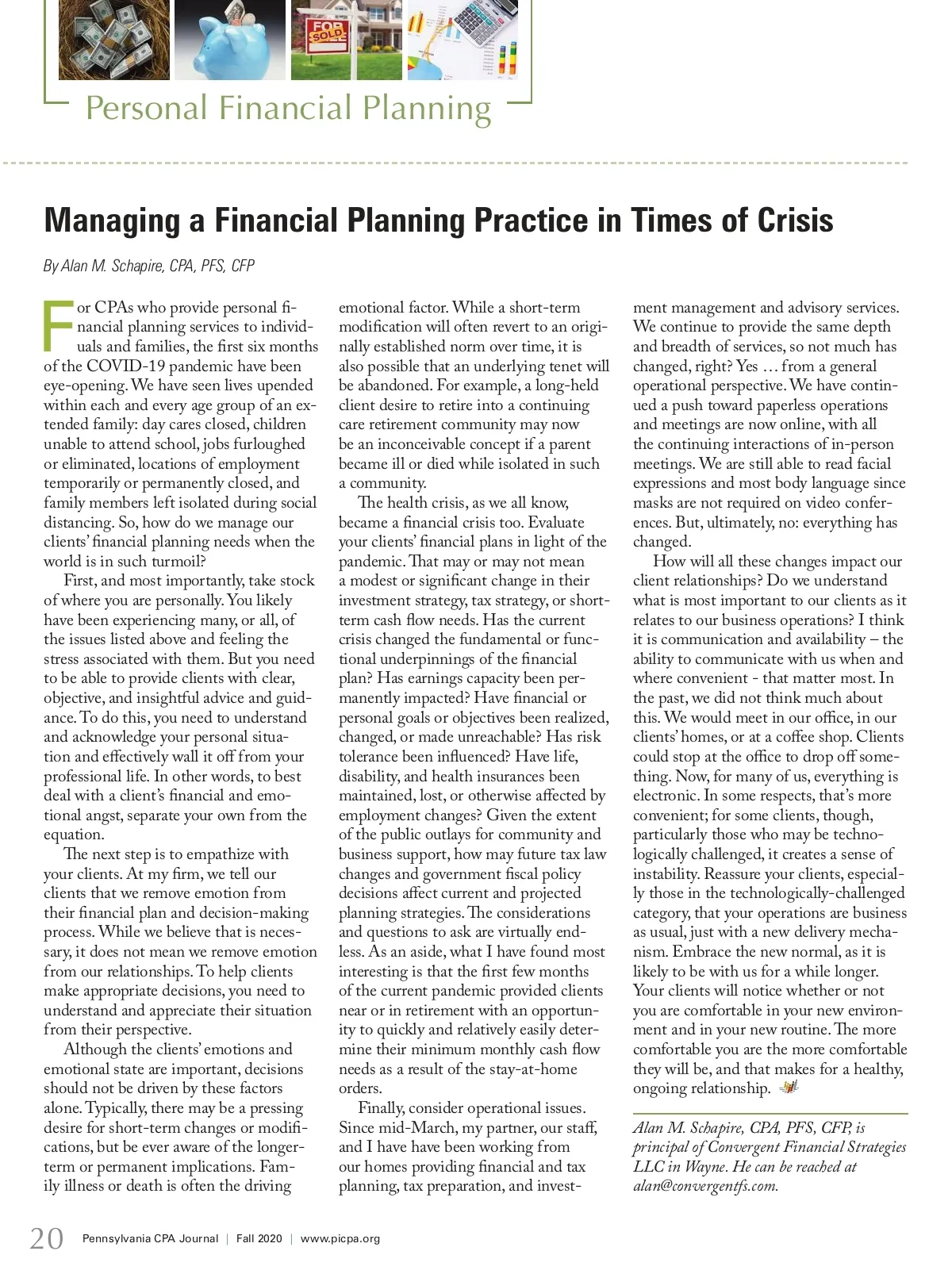 FOR SOLD

Personal Financial Planning

Managing a Financial Planning Practice in Times of Crisis

By Alan M. Schapire, CPA, PFS, CFP

For CPAs who provide personal financial planning services to individuals and families, the first six months of the COVID-19 pandemic have been eye-opening. We have seen lives upended within each and every age group of an extended family: day cares closed, children unable to attend school, jobs furloughed or eliminated, locations of employment temporarily or permanently closed, and family members left isolated during social distancing. So, how do we manage our clients' financial planning needs when the world is in such turmoil?

First, and most importantly, take stock of where you are personally. You likely have been experiencing many, or all, of the issues listed above and feeling the stress associated with them. But you need to be able to provide clients with clear, objective, and insightful advice and guidance. To do this, you need to understand and acknowledge your personal situation and effectively wall it off from your professional life. In other words, to best deal with a client's financial and emotional angst, separate your own from the equation.

The next step is to empathize with your clients. At my firm, we tell our clients that we remove emotion from their financial plan and decision-making process. While we believe that is necessary, it does not mean we remove emotion from our relationships. To help clients make appropriate decisions, you need to understand and appreciate their situation from their perspective.

Although the clients' emotions and emotional state are important, decisions should not be driven by these factors alone. Typically, there may be a pressing desire for short-term changes or modifications, but be ever aware of the longer-term or permanent implications. Family illness or death is often the driving emotional factor. While a short-term modification will often revert to an originally established norm over time, it is also possible that an underlying tenet will be abandoned. For example, a long-held client desire to retire into a continuing care retirement community may now be an inconceivable concept if a parent became ill or died while isolated in such a community.

The health crisis, as we all know, became a financial crisis too. Evaluate your clients' financial plans in light of the pandemic. That may or may not mean a modest or significant change in their investment strategy, tax strategy, or short-term cash flow needs. Has the current crisis changed the fundamental or functional underpinnings of the financial plan? Has earnings capacity been permanently impacted? Have financial or personal goals or objectives been realized, changed, or made unreachable? Has risk tolerance been influenced? Have life, disability, and health insurances been maintained, lost, or otherwise affected by employment changes? Given the extent of the public outlays for community and business support, how may future tax law changes and government fiscal policy decisions affect current and projected planning strategies. The considerations and questions to ask are virtually endless. As an aside, what I have found most interesting is that the first few months of the current pandemic provided clients near or in retirement with an opportunity to quickly and relatively easily determine their minimum monthly cash flow needs as a result of the stay-at-home orders.

Finally, consider operational issues. Since mid-March, my partner, our staff, and I have have been working from our homes providing financial and tax planning, tax preparation, and investment management and advisory services. We continue to provide the same depth and breadth of services, so not much has changed, right? Yes … from a general operational perspective. We have continued a push toward paperless operations and meetings are now online, with all the continuing interactions of in-person meetings. We are still able to read facial expressions and most body language since masks are not required on video conferences. But, ultimately, no: everything has changed.

How will all these changes impact our client relationships? Do we understand what is most important to our clients as it relates to our business operations? I think it is communication and availability – the ability to communicate with us when and where convenient - that matter most. In the past, we did not think much about this. We would meet in our office, in our clients' homes, or at a coffee shop. Clients could stop at the office to drop off something. Now, for many of us, everything is electronic. In some respects, that's more convenient; for some clients, though, particularly those who may be technologically challenged, it creates a sense of instability. Reassure your clients, especially those in the technologically-challenged category, that your operations are business as usual, just with a new delivery mechanism. Embrace the new normal, as it is likely to be with us for a while longer. Your clients will notice whether or not you are comfortable in your new environment and in your new routine. The more comfortable you are the more comfortable they will be, and that makes for a healthy, ongoing relationship.

Alan M. Schapire, CPA, PFS, CFP, is principal of Convergent Financial Strategies LLC in Wayne. He can be reached at alan@convergentfs.com.

20 Pennsylvania CPA Journal | Fall 2020 | www.picpa.org